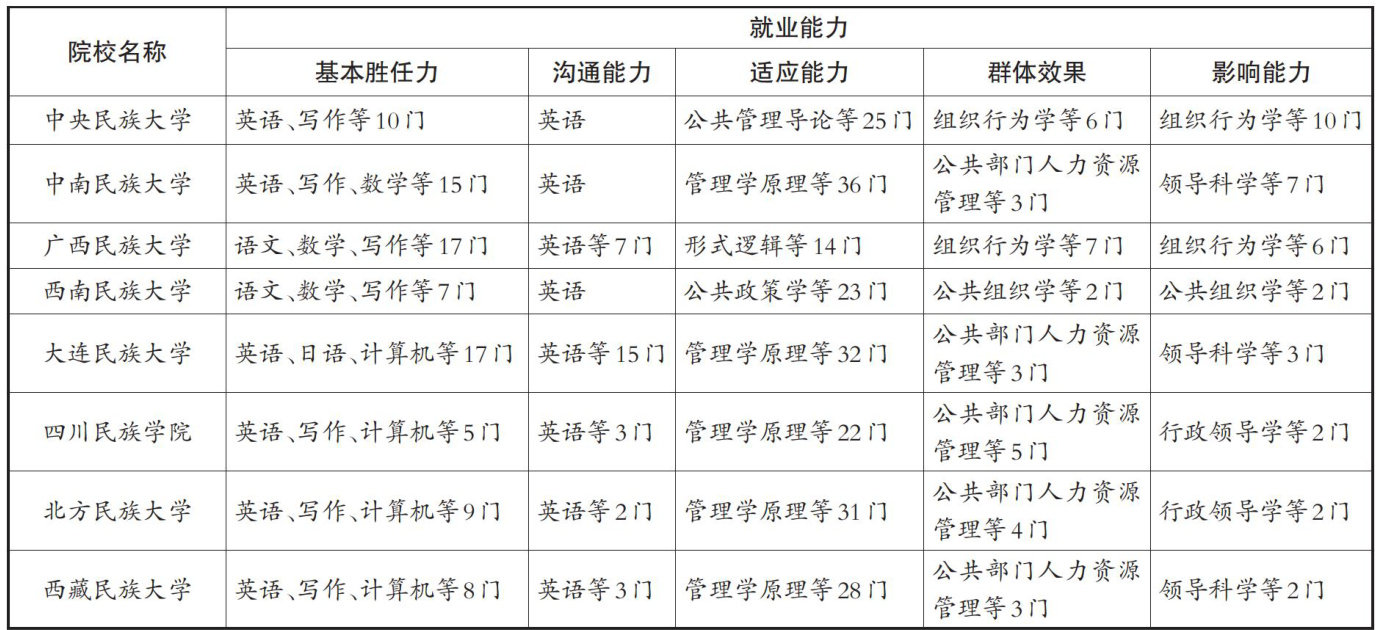 | 院校名称 | 就业能力 | | | | |
|---|---|---|---|---|---|
| | 基本胜任力 | 沟通能力 | 适应能力 | 群体效果 | 影响能力 |
| 中央民族大学 | 英语、写作等10门 | 英语 | 公共管理导论等25门 | 组织行为学等6门 | 组织行为学等10门 |
| 中南民族大学 | 英语、写作、数学等15门 | 英语 | 管理学原理等36门 | 公共部门人力资源管理等3门 | 领导科学等7门 |
| 广西民族大学 | 语文、数学、写作等17门 | 英语等7门 | 形式逻辑等14门 | 组织行为学等7门 | 组织行为学等6门 |
| 西南民族大学 | 语文、数学、写作等7门 | 英语 | 公共政策学等23门 | 公共组织学等2门 | 公共组织学等2门 |
| 大连民族大学 | 英语、日语、计算机等17门 | 英语等15门 | 管理学原理等32门 | 公共部门人力资源管理等3门 | 领导科学等3门 |
| 四川民族学院 | 英语、写作、计算机等5门 | 英语等3门 | 管理学原理等22门 | 公共部门人力资源管理等5门 | 行政领导学等2门 |
| 北方民族大学 | 英语、写作、计算机等9门 | 英语等2门 | 管理学原理等31门 | 公共部门人力资源管理等4门 | 行政领导学等2门 |
| 西藏民族大学 | 英语、写作、计算机等8门 | 英语等3门 | 管理学原理等28门 | 公共部门人力资源管理等3门 | 领导科学等2门 |